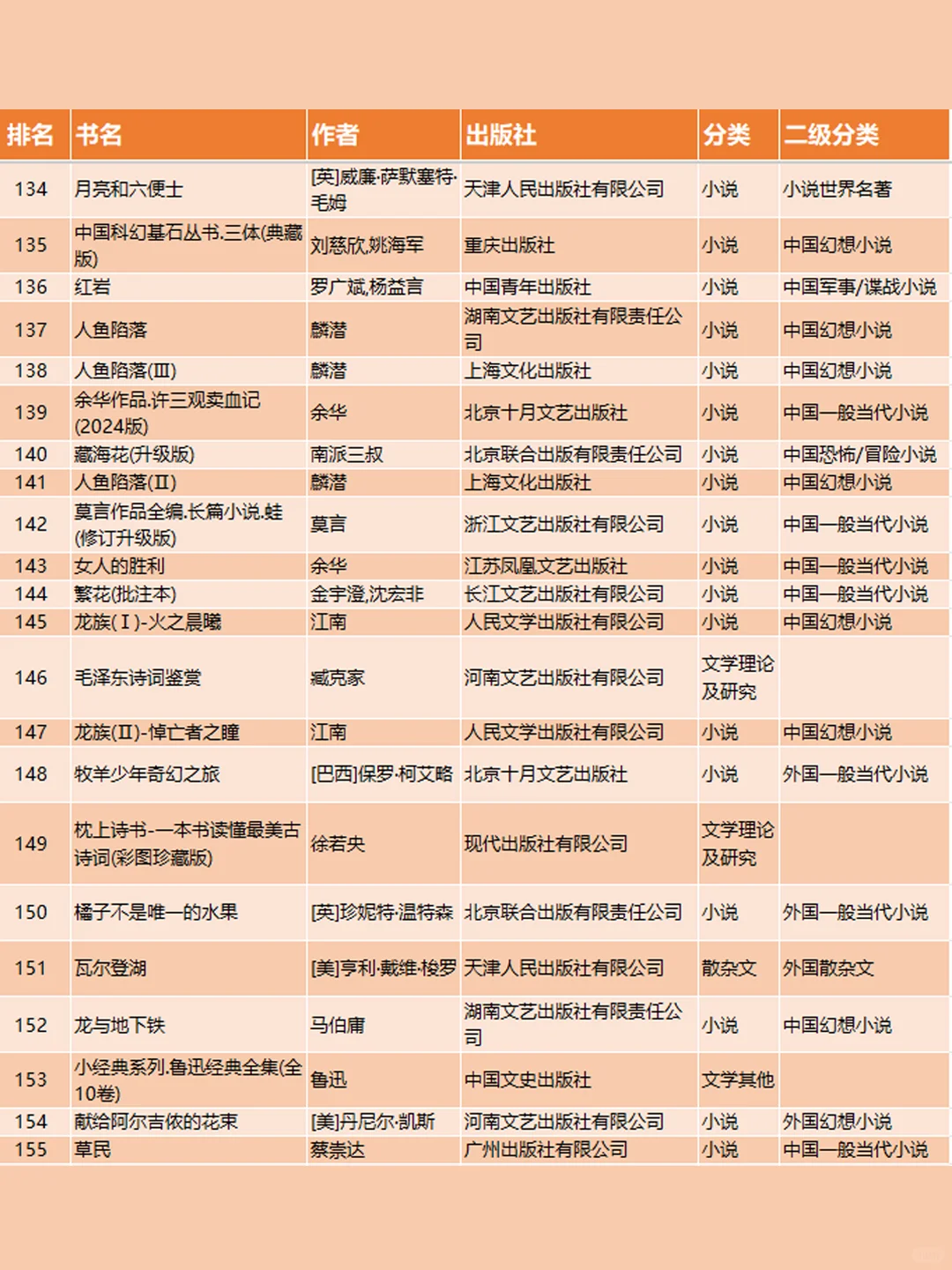 | 排名 | 书名 | 作者 | 出版社 | 分类 | 二级分类 |
|---|---|---|---|---|---|
| 134 | 月亮和六便士 | [英]威廉·萨默塞特·毛姆 | 天津人民出版社有限公司 | 小说 | 小说世界名著 |
| 135 | 中国科幻基石丛书.三体(典藏版) | 刘慈欣,姚海军 | 重庆出版社 | 小说 | 中国幻想小说 |
| 136 | 红岩 | 罗广斌,杨益言 | 中国青年出版社 | 小说 | 中国军事/谍战小说 |
| 137 | 人鱼陷落 | 麟潜 | 湖南文艺出版社有限责任公司 | 小说 | 中国幻想小说 |
| 138 | 人鱼陷落(Ⅲ) | 麟潜 | 上海文化出版社 | 小说 | 中国幻想小说 |
| 139 | 余华作品.许三观卖血记(2024版) | 余华 | 北京十月文艺出版社 | 小说 | 中国一般当代小说 |
| 140 | 藏海花(升级版) | 南派三叔 | 北京联合出版有限责任公司 | 小说 | 中国恐怖/冒险小说 |
| 141 | 人鱼陷落(Ⅱ) | 麟潜 | 上海文化出版社 | 小说 | 中国幻想小说 |
| 142 | 莫言作品全编.长篇小说.蛙(修订升级版) | 莫言 | 浙江文艺出版社有限公司 | 小说 | 中国一般当代小说 |
| 143 | 女人的胜利 | 余华 | 江苏凤凰文艺出版社 | 小说 | 中国一般当代小说 |
| 144 | 繁花(批注本) | 金宇澄,沈宏非 | 长江文艺出版社有限公司 | 小说 | 中国一般当代小说 |
| 145 | 龙族(Ⅰ)-火之晨曦 | 江南 | 人民文学出版社有限公司 | 小说 | 中国幻想小说 |
| 146 | 毛泽东诗词鉴赏 | 臧克家 | 河南文艺出版社有限公司 | 文学理论及研究 | |
| 147 | 龙族(Ⅱ)-悼亡者之瞳 | 江南 | 人民文学出版社有限公司 | 小说 | 中国幻想小说 |
| 148 | 牧羊少年奇幻之旅 | [巴西]保罗·柯艾略 | 北京十月文艺出版社 | 小说 | 外国一般当代小说 |
| 149 | 枕上诗书-一本书读懂最美古诗词(彩图珍藏版) | 徐若央 | 现代出版社有限公司 | 文学理论及研究 | |
| 150 | 橘子不是唯一的水果 | [英]珍妮特·温特森 | 北京联合出版有限责任公司 | 小说 | 外国一般当代小说 |
| 151 | 瓦尔登湖 | [美]亨利·戴维·梭罗 | 天津人民出版社有限公司 | 散杂文 | 外国散杂文 |
| 152 | 龙与地下铁 | 马伯庸 | 湖南文艺出版社有限责任公司 | 小说 | 中国幻想小说 |
| 153 | 小经典系列.鲁迅经典全集(全10卷) | 鲁迅 | 中国文史出版社 | 文学其他 | |
| 154 | 献给阿尔吉侬的花束 | [美]丹尼尔·凯斯 | 河南文艺出版社有限公司 | 小说 | 外国幻想小说 |
| 155 | 草民 | 蔡崇达 | 广州出版社有限公司 | 小说 | 中国一般当代小说 |